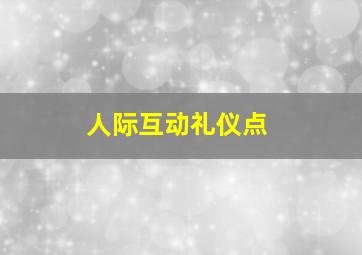 人际互动礼仪点